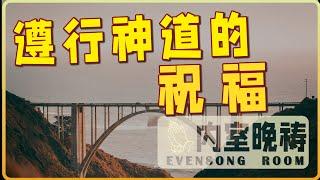 遵行神道的
祝福

內室晚禱
EVENSONG ROOM